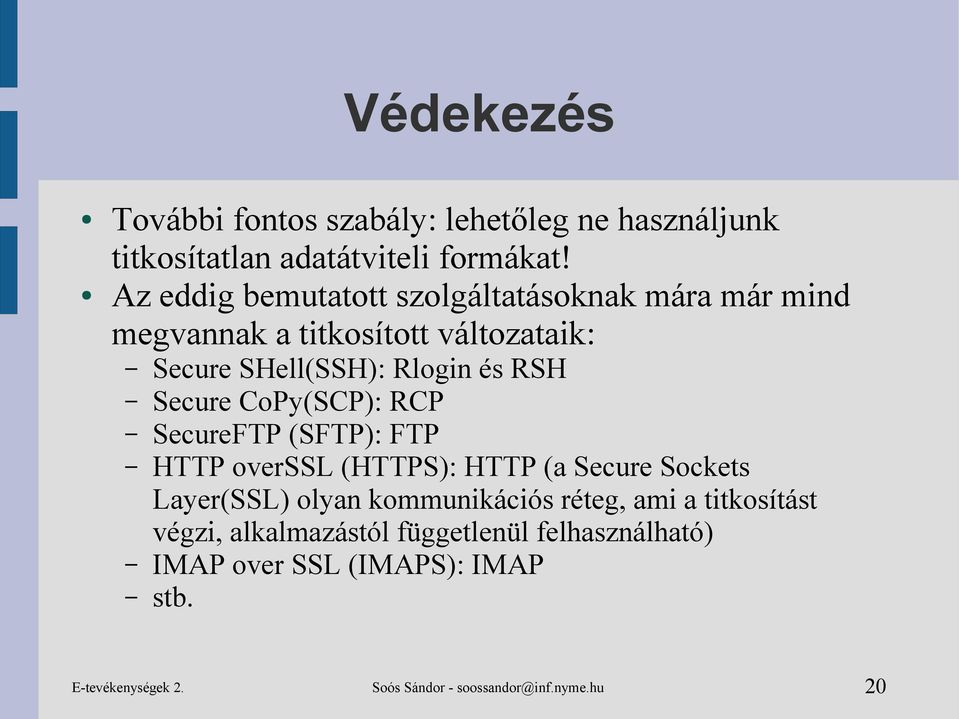 Védekezés

• További fontos szabály: lehetőleg ne használjunk titkosítatlan adatátviteli formákat!
• Az eddig bemutatott szolgáltatásoknak mára már mind megvannak a titkosított változataik:
– Secure SHell(SSH): Rlogin és RSH
– Secure CoPy(SCP): RCP
– SecureFTP (SFTP): FTP
– HTTP overSSL (HTTPS): HTTP (a Secure Sockets Layer(SSL) olyan kommunikációs réteg, ami a titkosítást végzi, alkalmazástól függetlenül felhasználható)
– IMAP over SSL (IMAPS): IMAP
– stb.

E-tevékenységek 2.

Soós Sándor - soossandor@inf.nyme.hu

20